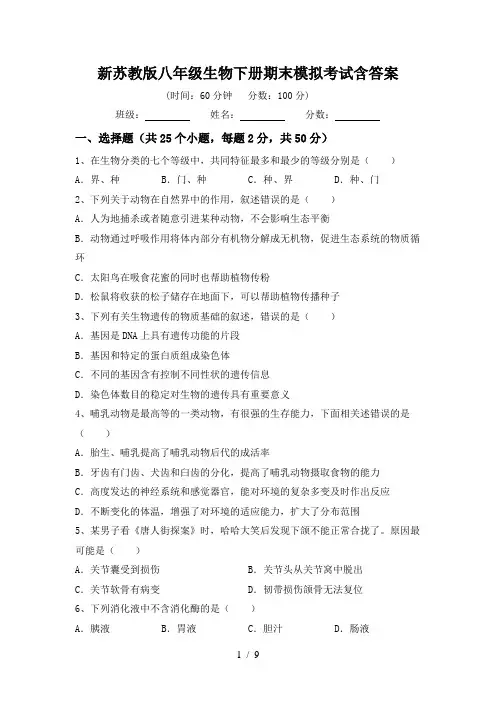 新苏教版八年级生物下册期末模拟考试含答案

（时间：60 分钟　分数：100 分）

班级：________　姓名：________　分数：________

一、选择题（共 25 个小题，每题 2 分，共 50 分）

1、在生物分类的七个等级中，共同特征最多和最少的等级分别是（　）

A．界、种　B．门、种　C．种、界　D．种、门

2、下列关于动物在自然界中的作用，叙述错误的是（　）

A．人为地捕杀或者随意引进某种动物，不会影响生态平衡

B．动物通过呼吸作用将体内部分有机物分解成无机物，促进生态系统的物质循环

C．太阳鸟在吸食花蜜的同时也帮助植物传粉

D．松鼠将收获的松子储存在地面下，可以帮助植物传播种子

3、下列有关生物遗传的物质基础的叙述，错误的是（　）

A．基因是 DNA 上具有遗传功能的片段

B．基因和特定的蛋白质组成染色体

C．不同的基因含有控制不同性状的遗传信息

D．染色体数目的稳定对生物的遗传具有重要意义

4、哺乳动物是最高等的一类动物，有很强的生存能力，下面相关述错误的是（　）

A．胎生、哺乳提高了哺乳动物后代的成活率

B．牙齿有门齿、犬齿和臼齿的分化，提高了哺乳动物摄取食物的能力

C．高度发达的神经系统和感觉器官，能对环境的复杂多变及时作出反应

D．不断变化的体温，增强了对环境的适应能力，扩大了分布范围

5、某男子看《唐人街探案》时，哈哈大笑后发现下颌不能正常合拢了。原因最可能是（　）

A．关节囊受到损伤　B．关节头从关节窝中脱出

C．关节软骨有病变　D．韧带损伤颌骨无法复位

6、下列消化液中不含消化酶的是（　）

A．胰液　B．胃液　C．胆汁　D．肠液

1 / 9